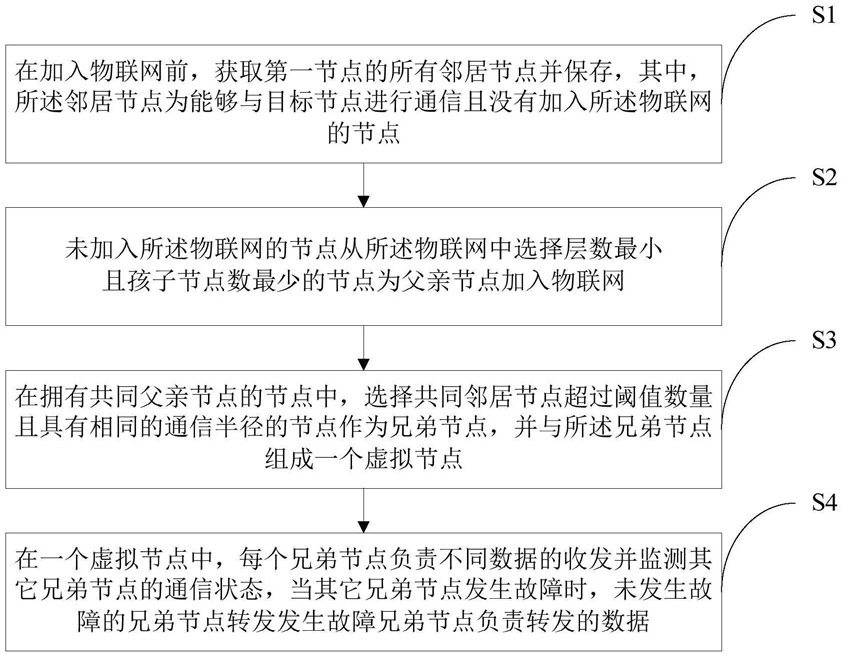 S1

在加入物联网前，获取第一节点的所有邻居节点并保存，其中，所述邻居节点为能够与目标节点进行通信且没有加入所述物联网的节点

S2

未加入所述物联网的节点从所述物联网中选择层数最小且孩子节点数最少的节点为父亲节点加入物联网

S3

在拥有共同父亲节点的节点中，选择共同邻居节点超过阈值数量且具有相同的通信半径的节点作为兄弟节点，并与所述兄弟节点组成一个虚拟节点

S4

在一个虚拟节点中，每个兄弟节点负责不同数据的收发并监测其它兄弟节点的通信状态，当其它兄弟节点发生故障时，未发生故障的兄弟节点转发发生故障兄弟节点负责转发的数据